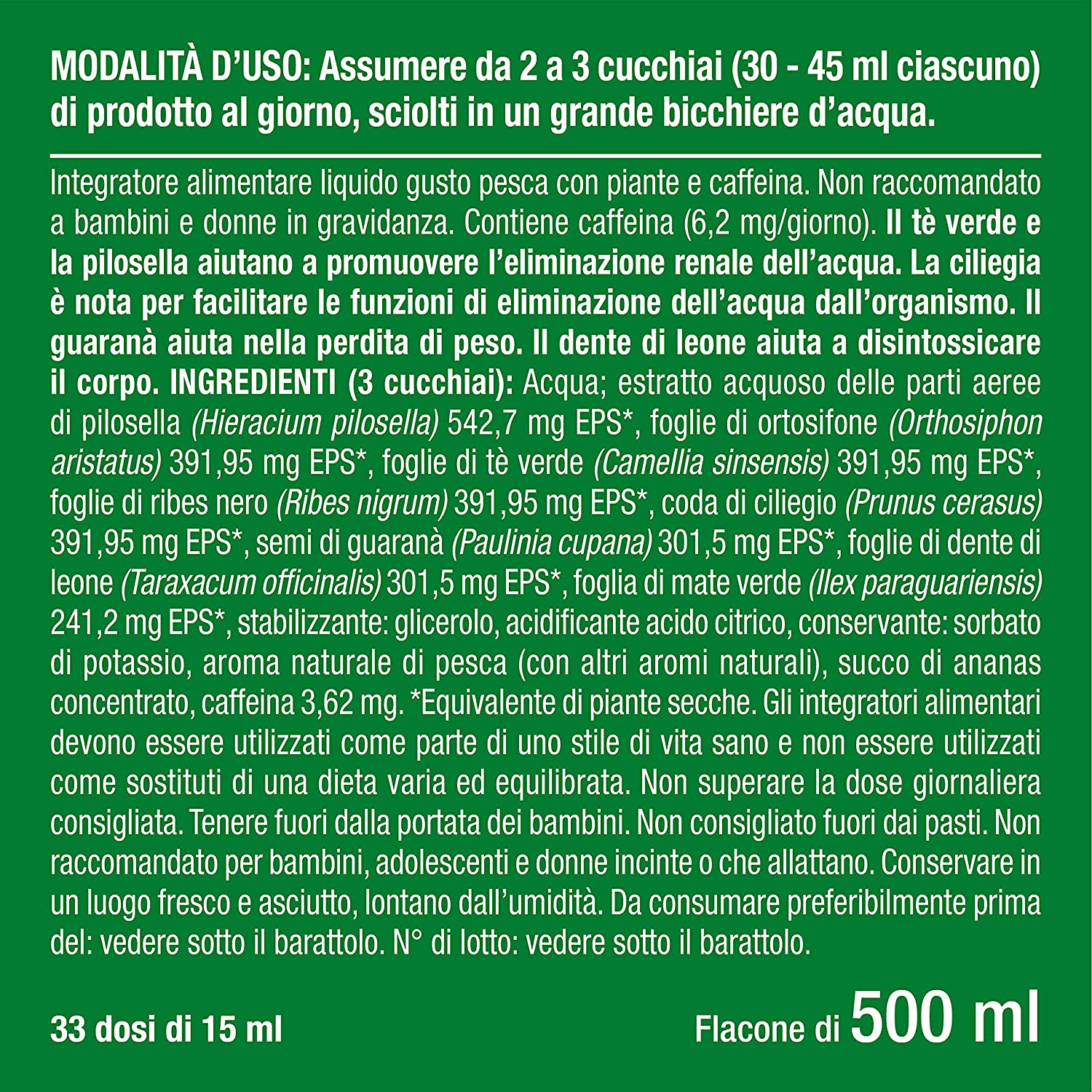 MODALITÀ D'USO: Assumere da 2 a 3 cucchiai (30 - 45 ml ciascuno) di prodotto al giorno, sciolti in un grande bicchiere d'acqua.

Integratore alimentare liquido gusto pesca con piante e caffeina. Non raccomandato a bambini e donne in gravidanza. Contiene caffeina (6,2 mg/giorno). Il tè verde e la pilosella aiutano a promuovere l'eliminazione renale dell'acqua. La ciliegia è nota per facilitare le funzioni di eliminazione dell'acqua dall'organismo. Il guaranà aiuta nella perdita di peso. Il dente di leone aiuta a disintossicare il corpo. INGREDIENTI (3 cucchiai): Acqua; estratto acquoso delle parti aeree di pilosella (Hieracium pilosella) 542,7 mg EPS*, foglie di ortosifone (Orthosiphon aristatus) 391,95 mg EPS*, foglie di tè verde (Camellia sinsensis) 391,95 mg EPS*, foglie di ribes nero (Ribes nigrum) 391,95 mg EPS*, coda di ciliegio (Prunus cerasus) 391,95 mg EPS*, semi di guaranà (Paulinia cupana) 301,5 mg EPS*, foglie di dente di leone (Taraxacum officinalis) 301,5 mg EPS*, foglia di mate verde (Ilex paraguariensis) 241,2 mg EPS*, stabilizzante: glicerolo, acidificante acido citrico, conservante: sorbato di potassio, aroma naturale di pesca (con altri aromi naturali), succo di ananas concentrato, caffeina 3,62 mg. *Equivalente di piante secche. Gli integratori alimentari devono essere utilizzati come parte di uno stile di vita sano e non essere utilizzati come sostituti di una dieta varia ed equilibrata. Non superare la dose giornaliera consigliata. Tenere fuori dalla portata dei bambini. Non consigliato fuori dai pasti. Non raccomandato per bambini, adolescenti e donne incinte o che allattano. Conservare in un luogo fresco e asciutto, lontano dall'umidità. Da consumare preferibilmente prima del: vedere sotto il barattolo. N° di lotto: vedere sotto il barattolo.

33 dosi di 15 ml

Flacone di 500 ml